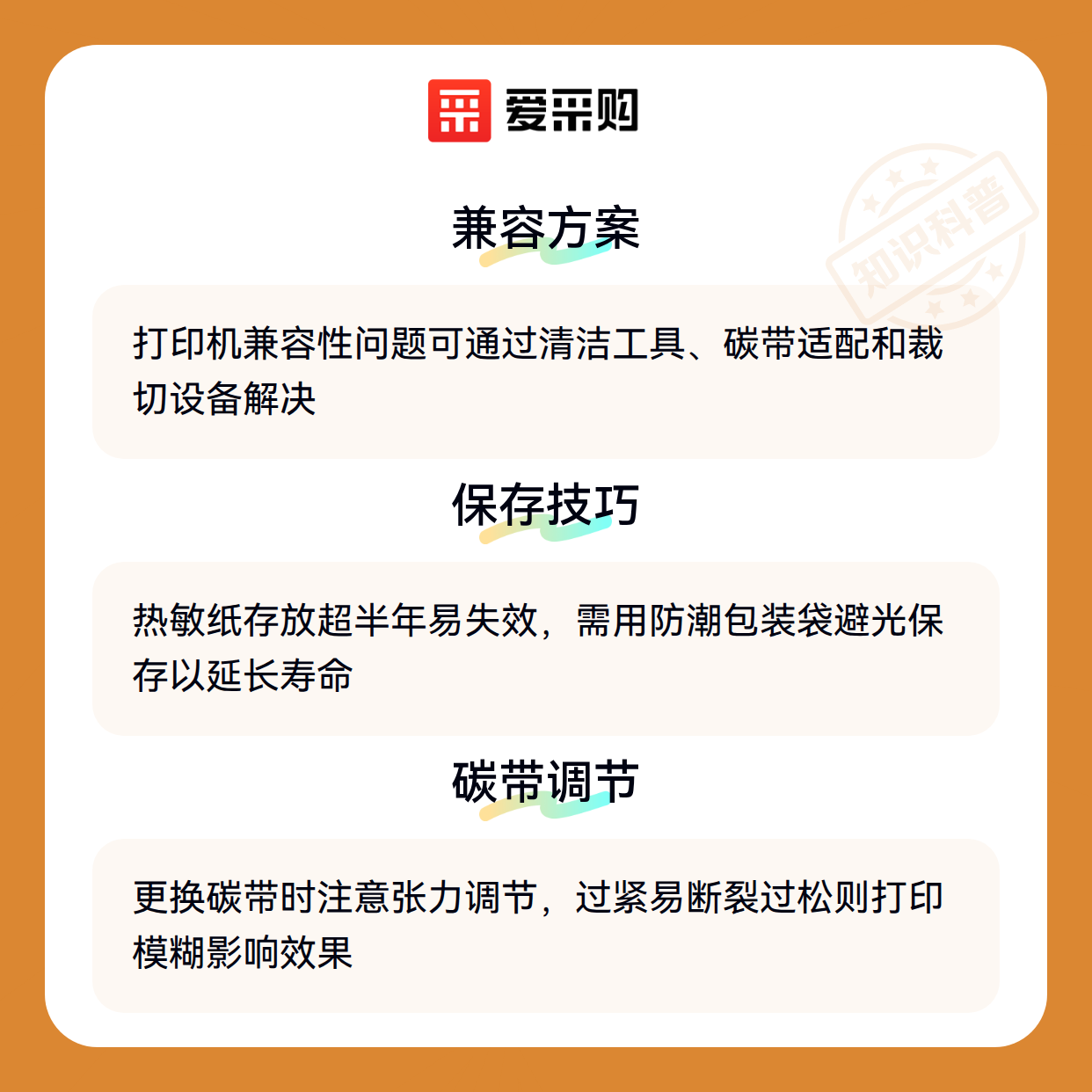 爱采购

兼容方案

打印机兼容性问题可通过清洁工具、碳带适配和裁切设备解决

保存技巧

热敏纸存放超半年易失效，需用防潮包装袋避光保存以延长寿命

碳带调节

更换碳带时注意张力调节，过紧易断裂过松则打印模糊影响效果

知识科普